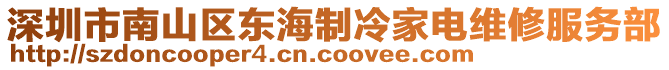 深圳市南山区东海制冷家电维修服务部
http://szdoncooper4.cn.coovee.com